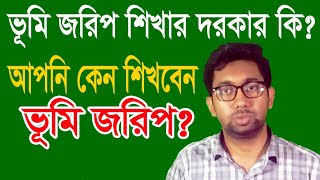 ভূমি জরিপ শিখার দরকার কি?

আপনি কেন শিখবেন

ভূমি জরিপ?